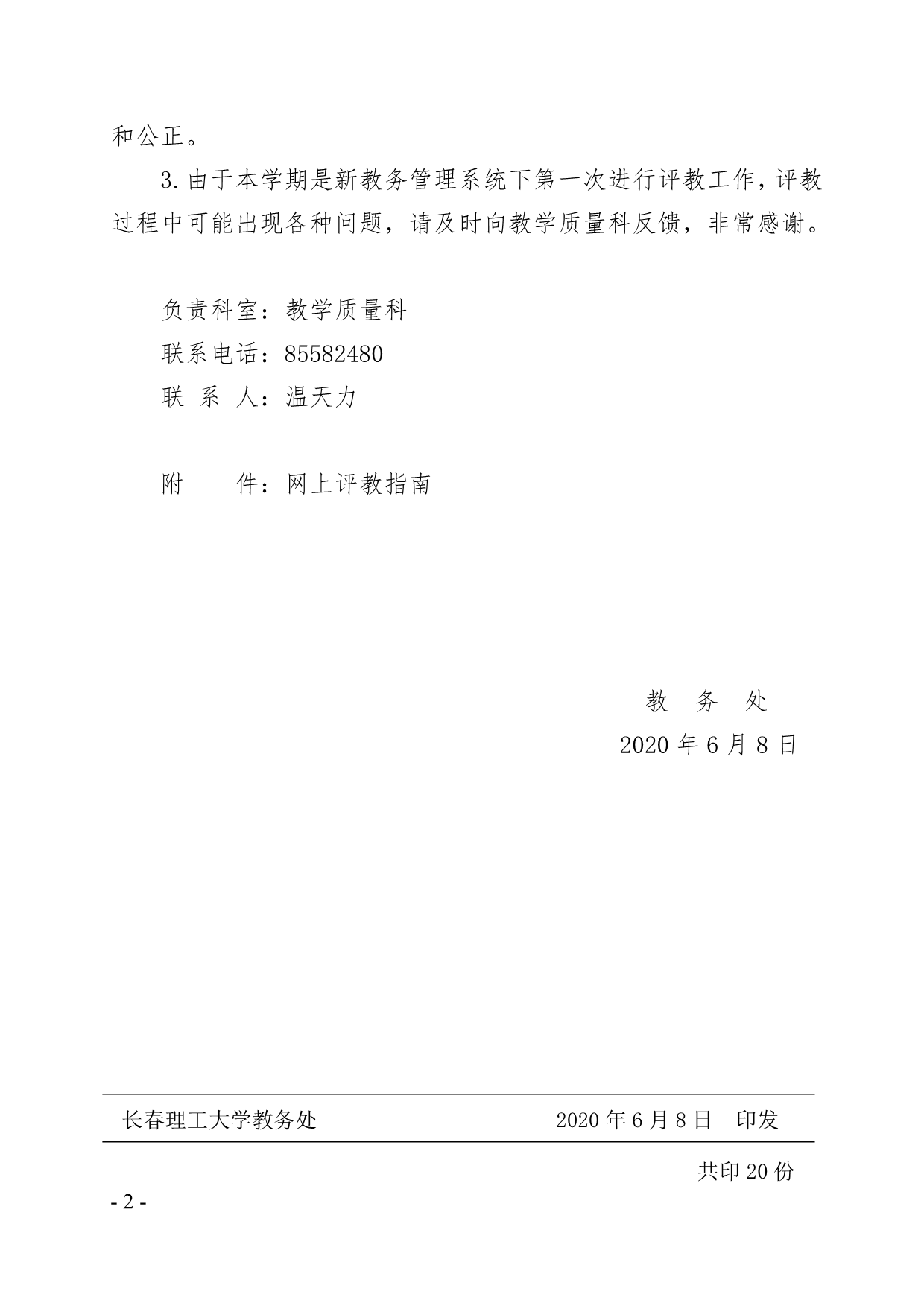 和公正。

3.由于本学期是新教务管理系统下第一次进行评教工作，评教过程中可能出现各种问题，请及时向教学质量科反馈，非常感谢。

负责科室：教学质量科
联系电话：85582480
联 系 人：温天力

附　　件：网上评教指南

教　务　处
2020 年 6 月 8 日

长春理工大学教务处　　2020 年 6 月 8 日　印发

共印 20 份

- 2 -